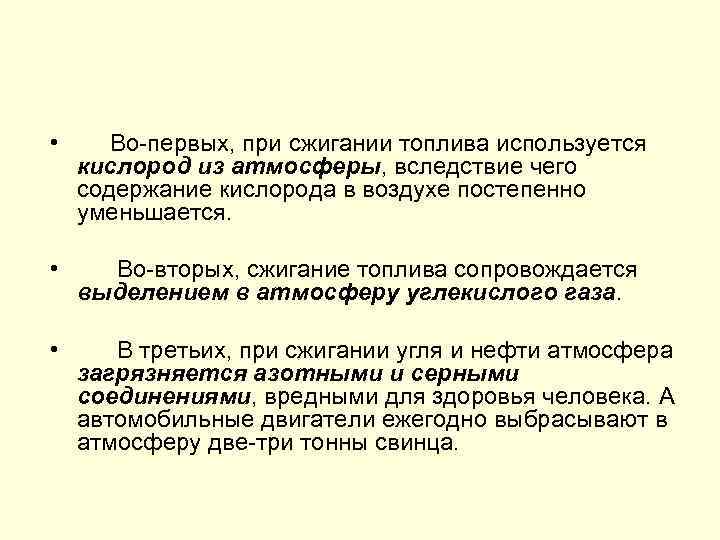 • Во-первых, при сжигании топлива используется кислород из атмосферы, вследствие чего содержание кислорода в воздухе постепенно уменьшается.

• Во-вторых, сжигание топлива сопровождается выделением в атмосферу углекислого газа.

• В третьих, при сжигании угля и нефти атмосфера загрязняется азотными и серными соединениями, вредными для здоровья человека. А автомобильные двигатели ежегодно выбрасывают в атмосферу две-три тонны свинца.